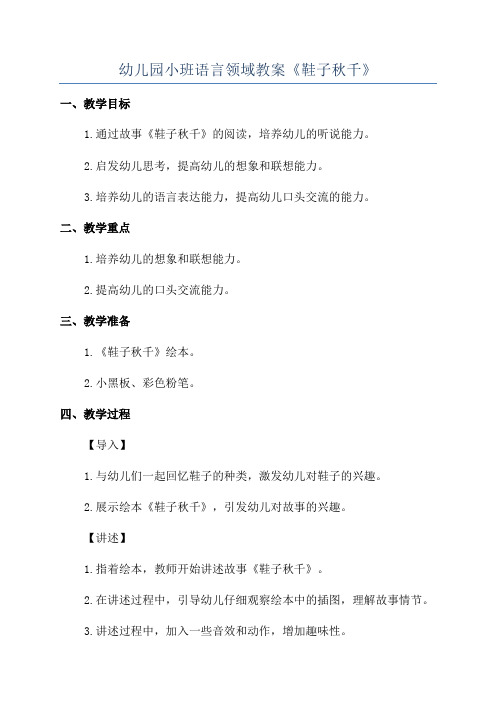 幼儿园小班语言领域教案《鞋子秋千》

一、教学目标

1.通过故事《鞋子秋千》的阅读，培养幼儿的听说能力。

2.启发幼儿思考，提高幼儿的想象和联想能力。

3.培养幼儿的语言表达能力，提高幼儿口头交流的能力。

二、教学重点

1.培养幼儿的想象和联想能力。

2.提高幼儿的口头交流能力。

三、教学准备

1.《鞋子秋千》绘本。

2.小黑板、彩色粉笔。

四、教学过程

【导入】

1.与幼儿们一起回忆鞋子的种类，激发幼儿对鞋子的兴趣。

2.展示绘本《鞋子秋千》，引发幼儿对故事的兴趣。

【讲述】

1.指着绘本，教师开始讲述故事《鞋子秋千》。

2.在讲述过程中，引导幼儿仔细观察绘本中的插图，理解故事情节。

3.讲述过程中，加入一些音效和动作，增加趣味性。